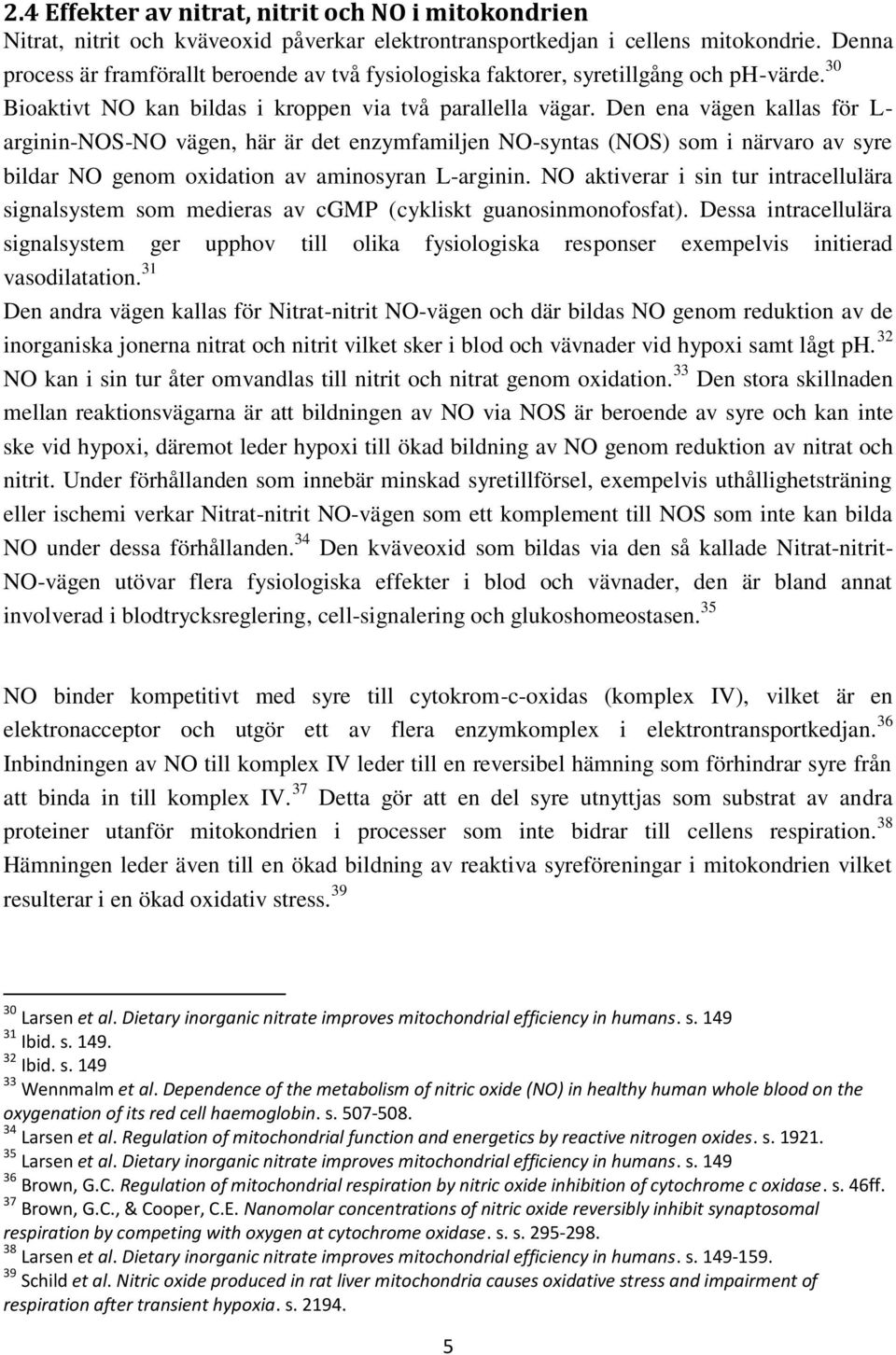 2.4 Effekter av nitrat, nitrit och NO i mitokondrien

Nitrat, nitrit och kväveoxid påverkar elektrontransportkedjan i cellens mitokondrie. Denna process är framförallt beroende av två fysiologiska faktorer, syretillgång och ph-värde.$^{30}$ Bioaktivt NO kan bildas i kroppen via två parallella vägar. Den ena vägen kallas för L-arginin-NOS-NO vägen, här är det enzymfamiljen NO-syntas (NOS) som i närvaro av syre bildar NO genom oxidation av aminosyran L-arginin. NO aktiverar i sin tur intracellulära signalsystem som medieras av cGMP (cykliskt guanosinmonofosfat). Dessa intracellulära signalsystem ger upphov till olika fysiologiska responser exempelvis initierad vasodilatation.$^{31}$

Den andra vägen kallas för Nitrat-nitrit NO-vägen och där bildas NO genom reduktion av de inorganiska jonerna nitrat och nitrit vilket sker i blod och vävnader vid hypoxi samt lågt ph.$^{32}$ NO kan i sin tur åter omvandlas till nitrit och nitrat genom oxidation.$^{33}$ Den stora skillnaden mellan reaktionsvägarna är att bildningen av NO via NOS är beroende av syre och kan inte ske vid hypoxi, däremot leder hypoxi till ökad bildning av NO genom reduktion av nitrat och nitrit. Under förhållanden som innebär minskad syretillförsel, exempelvis uthållighetsträning eller ischemi verkar Nitrat-nitrit NO-vägen som ett komplement till NOS som inte kan bilda NO under dessa förhållanden.$^{34}$ Den kväveoxid som bildas via den så kallade Nitrat-nitrit-NO-vägen utövar flera fysiologiska effekter i blod och vävnader, den är bland annat involverad i blodtrycksreglering, cell-signalering och glukoshomeostasen.$^{35}$

NO binder kompetitivt med syre till cytokrom-c-oxidas (komplex IV), vilket är en elektronacceptor och utgör ett av flera enzymkomplex i elektrontransportkedjan.$^{36}$ Inbindningen av NO till komplex IV leder till en reversibel hämning som förhindrar syre från att binda in till komplex IV.$^{37}$ Detta gör att en del syre utnyttjas som substrat av andra proteiner utanför mitokondrien i processer som inte bidrar till cellens respiration.$^{38}$ Hämningen leder även till en ökad bildning av reaktiva syreföreningar i mitokondrien vilket resulterar i en ökad oxidativ stress.$^{39}$

$^{30}$ Larsen et al. Dietary inorganic nitrate improves mitochondrial efficiency in humans. s. 149
$^{31}$ Ibid. s. 149.
$^{32}$ Ibid. s. 149
$^{33}$ Wennmalm et al. Dependence of the metabolism of nitric oxide (NO) in healthy human whole blood on the oxygenation of its red cell haemoglobin. s. 507-508.
$^{34}$ Larsen et al. Regulation of mitochondrial function and energetics by reactive nitrogen oxides. s. 1921.
$^{35}$ Larsen et al. Dietary inorganic nitrate improves mitochondrial efficiency in humans. s. 149
$^{36}$ Brown, G.C. Regulation of mitochondrial respiration by nitric oxide inhibition of cytochrome c oxidase. s. 46ff.
$^{37}$ Brown, G.C., & Cooper, C.E. Nanomolar concentrations of nitric oxide reversibly inhibit synaptosomal respiration by competing with oxygen at cytochrome oxidase. s. s. 295-298.
$^{38}$ Larsen et al. Dietary inorganic nitrate improves mitochondrial efficiency in humans. s. 149-159.
$^{39}$ Schild et al. Nitric oxide produced in rat liver mitochondria causes oxidative stress and impairment of respiration after transient hypoxia. s. 2194.

5